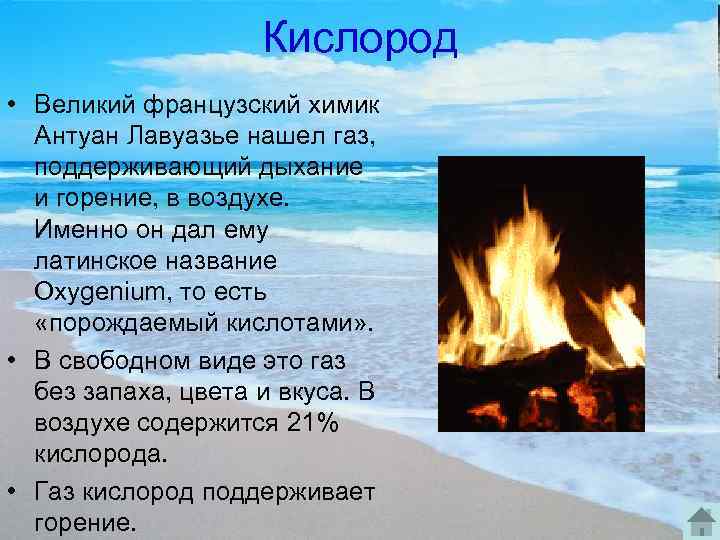 Кислород

• Великий французский химик Антуан Лавуазье нашел газ, поддерживающий дыхание и горение, в воздухе. Именно он дал ему латинское название Oxygenium, то есть «порождаемый кислотами».

• В свободном виде это газ без запаха, цвета и вкуса. В воздухе содержится 21% кислорода.

• Газ кислород поддерживает горение.